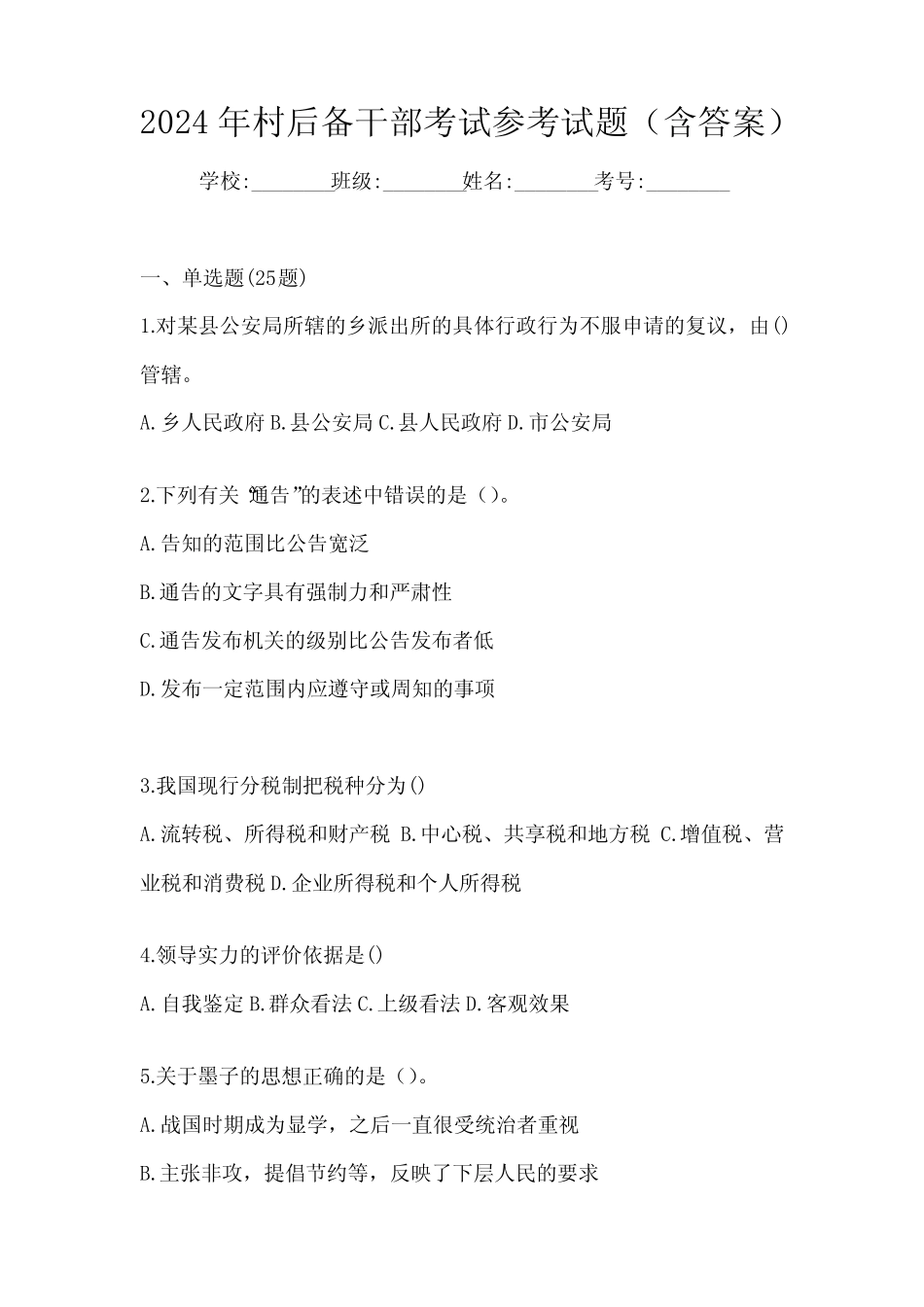 2024年村后备干部考试参考试题（含答案）

学校:________班级:________姓名:________考号:________

一、单选题(25题)

1.对某县公安局所辖的乡派出所的具体行政行为不服申请的复议，由()管辖。

A.乡人民政府 B.县公安局 C.县人民政府 D.市公安局

2.下列有关“通告”的表述中错误的是（）。

A.告知的范围比公告宽泛

B.通告的文字具有强制力和严肃性

C.通告发布机关的级别比公告发布者低

D.发布一定范围内应遵守或周知的事项

3.我国现行分税制把税种分为()

A.流转税、所得税和财产税 B.中心税、共享税和地方税 C.增值税、营业税和消费税 D.企业所得税和个人所得税

4.领导实力的评价依据是()

A.自我鉴定 B.群众看法 C.上级看法 D.客观效果

5.关于墨子的思想正确的是（）。

A.战国时期成为显学，之后一直很受统治者重视

B.主张非攻，提倡节约等，反映了下层人民的要求